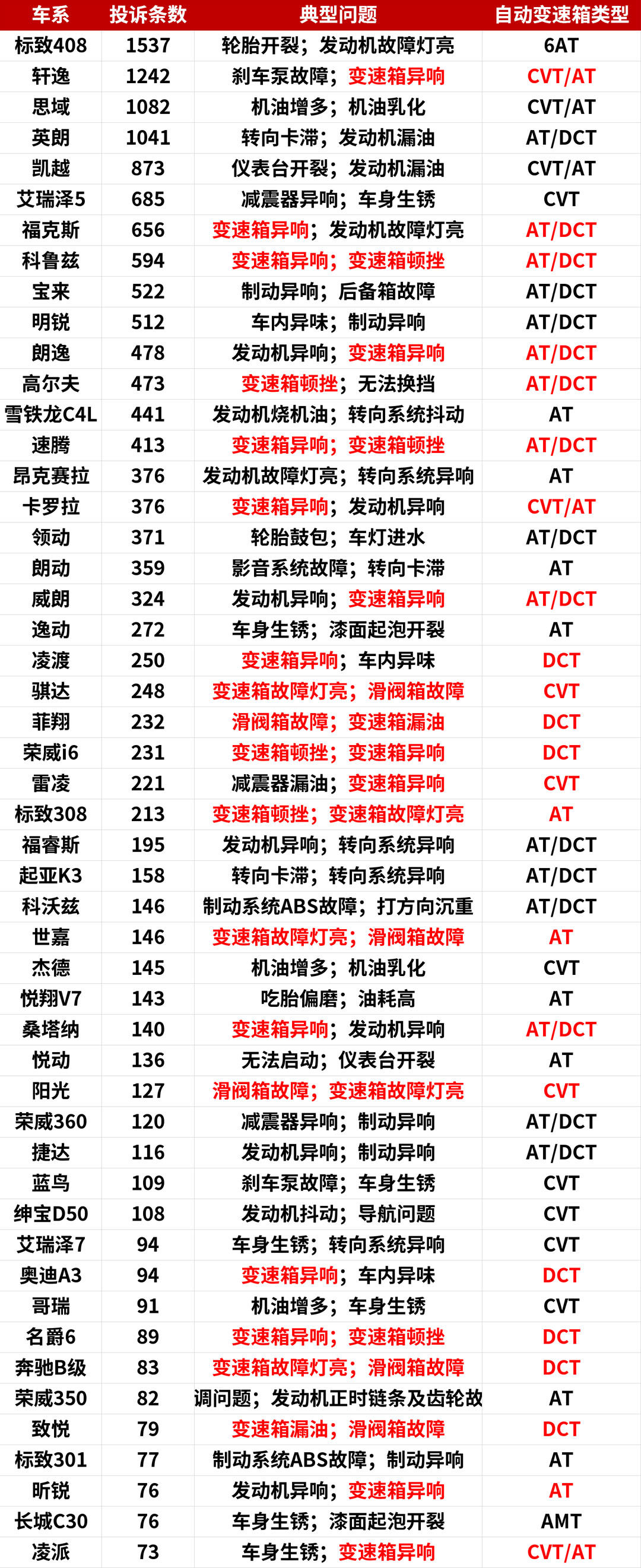 | 车系 | 投诉条数 | 典型问题 | 自动变速箱类型 |
|---|---|---|---|
| 标致408 | 1537 | 轮胎开裂；发动机故障灯亮 | 6AT |
| 轩逸 | 1242 | 刹车泵故障；变速箱异响 | CVT/AT |
| 思域 | 1082 | 机油增多；机油乳化 | CVT/AT |
| 英朗 | 1041 | 转向卡滞；发动机漏油 | AT/DCT |
| 凯越 | 873 | 仪表台开裂；发动机漏油 | CVT/AT |
| 艾瑞泽5 | 685 | 减震器异响；车身生锈 | CVT |
| 福克斯 | 656 | 变速箱异响；发动机故障灯亮 | AT/DCT |
| 科鲁兹 | 594 | 变速箱异响；变速箱顿挫 | AT/DCT |
| 宝来 | 522 | 制动异响；后备箱故障 | AT/DCT |
| 明锐 | 512 | 车内异味；制动异响 | AT/DCT |
| 朗逸 | 478 | 发动机异响；变速箱异响 | AT/DCT |
| 高尔夫 | 473 | 变速箱顿挫；无法换挡 | AT/DCT |
| 雪铁龙C4L | 441 | 发动机烧机油；转向系统抖动 | AT |
| 速腾 | 413 | 变速箱异响；变速箱顿挫 | AT/DCT |
| 昂克赛拉 | 376 | 发动机故障灯亮；转向系统异响 | AT |
| 卡罗拉 | 376 | 变速箱异响；发动机异响 | CVT/AT |
| 领动 | 371 | 轮胎鼓包；车灯进水 | AT/DCT |
| 朗动 | 359 | 影音系统故障；转向卡滞 | AT |
| 威朗 | 324 | 发动机异响；变速箱异响 | AT/DCT |
| 逸动 | 272 | 车身生锈；漆面起泡开裂 | AT |
| 凌渡 | 250 | 变速箱异响；车内异味 | DCT |
| 骐达 | 248 | 变速箱故障灯亮；滑阀箱故障 | CVT |
| 菲翔 | 232 | 滑阀箱故障；变速箱漏油 | DCT |
| 荣威i6 | 231 | 变速箱顿挫；变速箱异响 | DCT |
| 雷凌 | 221 | 减震器漏油；变速箱异响 | CVT |
| 标致308 | 213 | 变速箱顿挫；变速箱故障灯亮 | AT |
| 福睿斯 | 195 | 发动机异响；转向系统异响 | AT/DCT |
| 起亚K3 | 158 | 转向卡滞；转向系统异响 | AT/DCT |
| 科沃兹 | 146 | 制动系统ABS故障；打方向沉重 | AT/DCT |
| 世嘉 | 146 | 变速箱故障灯亮；滑阀箱故障 | AT |
| 杰德 | 145 | 机油增多；机油乳化 | CVT |
| 悦翔V7 | 143 | 吃胎偏磨；油耗高 | AT |
| 桑塔纳 | 140 | 变速箱异响；发动机异响 | AT/DCT |
| 悦动 | 136 | 无法启动；仪表台开裂 | AT |
| 阳光 | 127 | 滑阀箱故障；变速箱故障灯亮 | CVT |
| 荣威360 | 120 | 减震器异响；制动异响 | AT/DCT |
| 捷达 | 116 | 发动机异响；制动异响 | AT/DCT |
| 蓝鸟 | 109 | 刹车泵故障；车身生锈 | CVT |
| 绅宝D50 | 108 | 发动机抖动；导航问题 | CVT |
| 艾瑞泽7 | 94 | 车身生锈；转向系统异响 | CVT |
| 奥迪A3 | 94 | 变速箱异响；车内异味 | DCT |
| 哥瑞 | 91 | 机油增多；车身生锈 | CVT |
| 名爵6 | 89 | 变速箱异响；变速箱顿挫 | DCT |
| 奔驰B级 | 83 | 变速箱故障灯亮；滑阀箱故障 | DCT |
| 荣威350 | 82 | 调问题；发动机正时链条及齿轮故 | AT |
| 致悦 | 79 | 变速箱漏油；滑阀箱故障 | DCT |
| 标致301 | 77 | 制动系统ABS故障；制动异响 | AT |
| 昕锐 | 76 | 发动机异响；变速箱异响 | AT |
| 长城C30 | 76 | 车身生锈；漆面起泡开裂 | AMT |
| 凌派 | 73 | 车身生锈；变速箱异响 | CVT/AT |